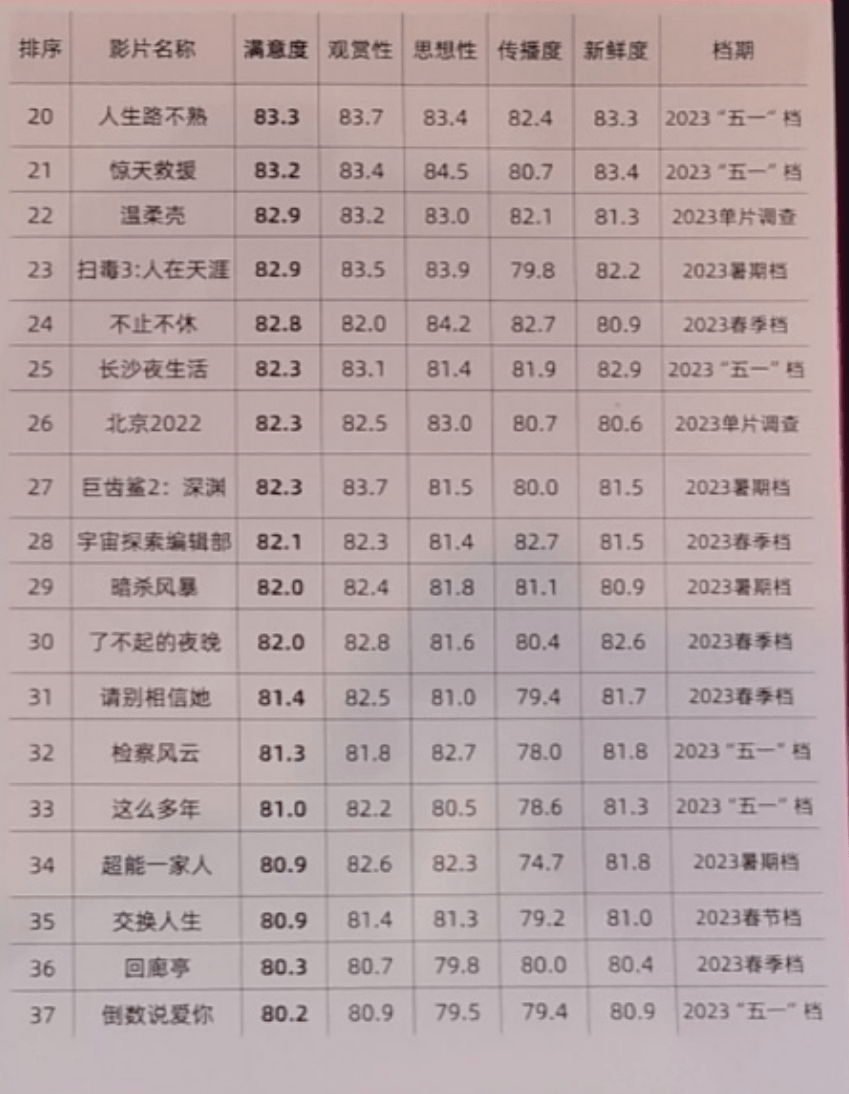 | 排序 | 影片名称 | 满意度 | 观赏性 | 思想性 | 传播度 | 新鲜度 | 档期 |
|---|---|---|---|---|---|---|---|
| 20 | 人生路不熟 | 83.3 | 83.7 | 83.4 | 82.4 | 83.3 | 2023“五一”档 |
| 21 | 惊天救援 | 83.2 | 83.4 | 84.5 | 80.7 | 83.4 | 2023“五一”档 |
| 22 | 温柔壳 | 82.9 | 83.2 | 83.0 | 82.1 | 81.3 | 2023单片调查 |
| 23 | 扫毒3:人在天涯 | 82.9 | 83.5 | 83.9 | 79.8 | 82.2 | 2023暑期档 |
| 24 | 不止不休 | 82.8 | 82.0 | 84.2 | 82.7 | 80.9 | 2023春季档 |
| 25 | 长沙夜生活 | 82.3 | 83.1 | 81.4 | 81.9 | 82.9 | 2023“五一”档 |
| 26 | 北京2022 | 82.3 | 82.5 | 83.0 | 80.7 | 80.6 | 2023单片调查 |
| 27 | 巨齿鲨2:深渊 | 82.3 | 83.7 | 81.5 | 80.0 | 81.5 | 2023暑期档 |
| 28 | 宇宙探索编辑部 | 82.1 | 82.3 | 81.4 | 82.7 | 81.5 | 2023春季档 |
| 29 | 暗杀风暴 | 82.0 | 82.4 | 81.8 | 81.1 | 80.9 | 2023暑期档 |
| 30 | 了不起的夜晚 | 82.0 | 82.8 | 81.6 | 80.4 | 82.6 | 2023春季档 |
| 31 | 请别相信她 | 81.4 | 82.5 | 81.0 | 79.4 | 81.7 | 2023春季档 |
| 32 | 检察风云 | 81.3 | 81.8 | 82.7 | 78.0 | 81.8 | 2023“五一”档 |
| 33 | 这么多年 | 81.0 | 82.2 | 80.5 | 78.6 | 81.3 | 2023“五一”档 |
| 34 | 超能一家人 | 80.9 | 82.6 | 82.3 | 74.7 | 81.8 | 2023暑期档 |
| 35 | 交换人生 | 80.9 | 81.4 | 81.3 | 79.2 | 81.0 | 2023春节档 |
| 36 | 回廊亭 | 80.3 | 80.7 | 79.8 | 80.0 | 80.4 | 2023春季档 |
| 37 | 倒数说爱你 | 80.2 | 80.9 | 79.5 | 79.4 | 80.9 | 2023“五一”档 |